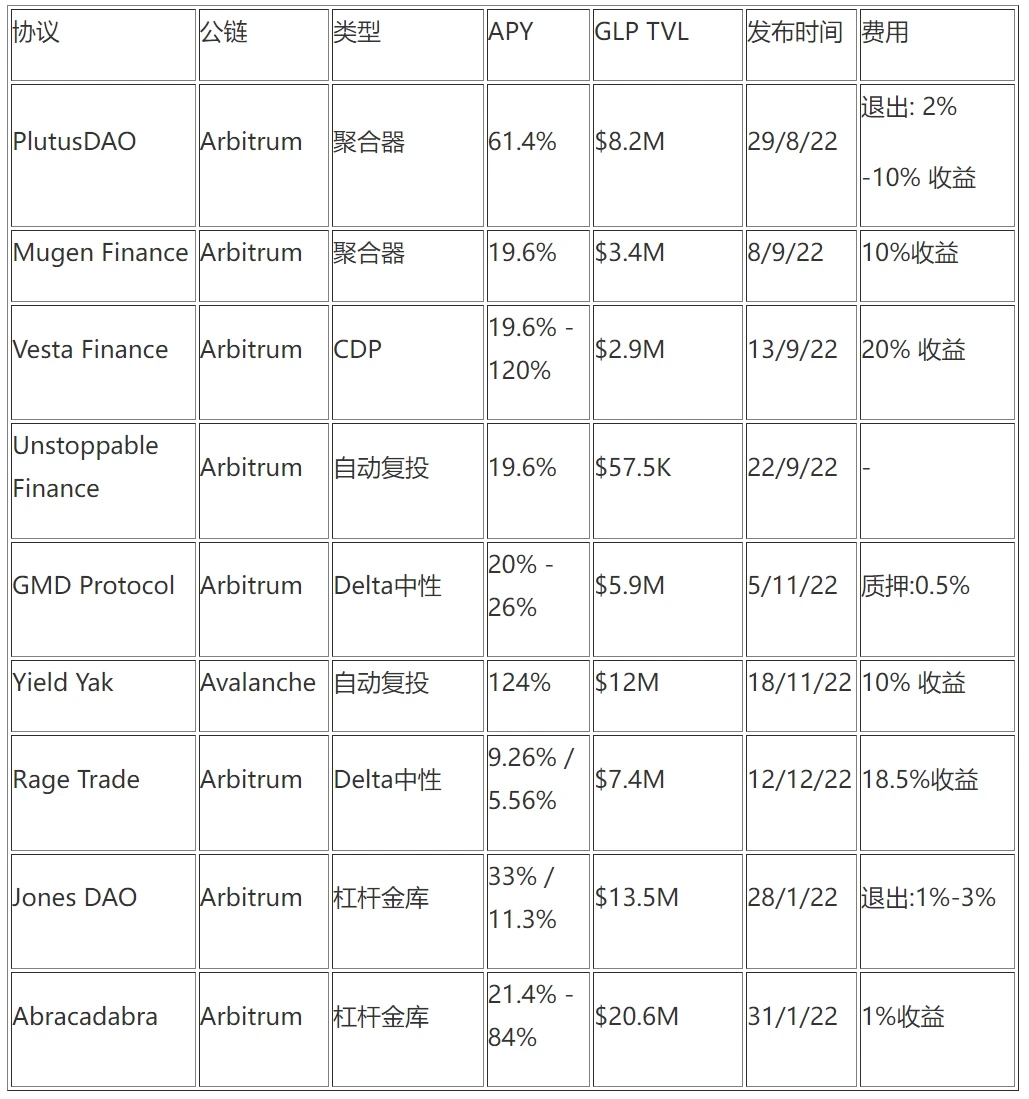 | 协议 | 公链 | 类型 | APY | GLP TVL | 发布时间 | 费用 |
|---|---|---|---|---|---|---|
| PlutusDAO | Arbitrum | 聚合器 | 61.4% | \$8.2M | 29/8/22 | 退出: 2% -10% 收益 |
| Mugen Finance | Arbitrum | 聚合器 | 19.6% | \$3.4M | 8/9/22 | 10%收益 |
| Vesta Finance | Arbitrum | CDP | 19.6% - 120% | \$2.9M | 13/9/22 | 20% 收益 |
| Unstoppable Finance | Arbitrum | 自动复投 | 19.6% | \$57.5K | 22/9/22 | - |
| GMD Protocol | Arbitrum | Delta中性 | 20% - 26% | \$5.9M | 5/11/22 | 质押:0.5% |
| Yield Yak | Avalanche | 自动复投 | 124% | \$12M | 18/11/22 | 10% 收益 |
| Rage Trade | Arbitrum | Delta中性 | 9.26% / 5.56% | \$7.4M | 12/12/22 | 18.5%收益 |
| Jones DAO | Arbitrum | 杠杆金库 | 33% / 11.3% | \$13.5M | 28/1/22 | 退出:1%-3% |
| Abracadabra | Arbitrum | 杠杆金库 | 21.4% - 84% | \$20.6M | 31/1/22 | 1%收益 |